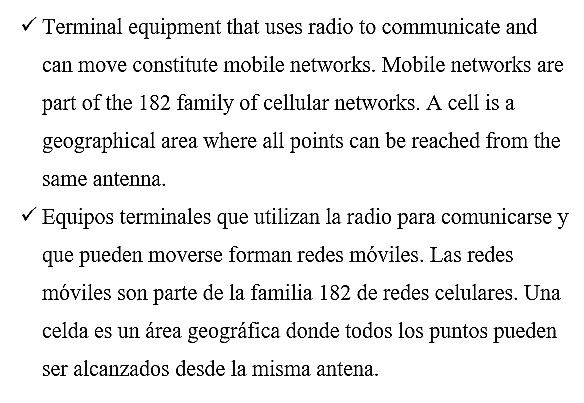 ✓ Terminal equipment that uses radio to communicate and can move constitute mobile networks. Mobile networks are part of the 182 family of cellular networks. A cell is a geographical area where all points can be reached from the same antenna.

✓ Equipos terminales que utilizan la radio para comunicarse y que pueden moverse forman redes móviles. Las redes móviles son parte de la familia 182 de redes celulares. Una celda es un área geográfica donde todos los puntos pueden ser alcanzados desde la misma antena.